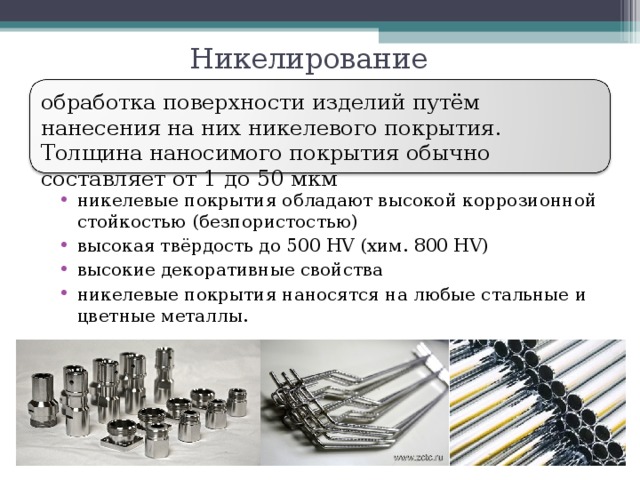 Никелирование

обработка поверхности изделий путём нанесения на них никелевого покрытия. Толщина наносимого покрытия обычно составляет от 1 до 50 мкм

• никелевые покрытия обладают высокой коррозионной стойкостью (безпористостью)
• высокая твёрдость до 500 HV (хим. 800 HV)
• высокие декоративные свойства
• никелевые покрытия наносятся на любые стальные и цветные металлы.

www.zctc.ru